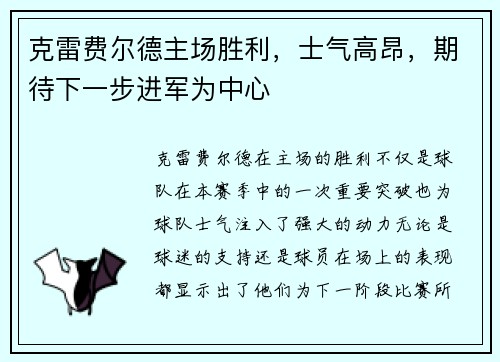 克雷费尔德主场胜利，士气高昂，期待下一步进军为中心

克雷费尔德在主场的胜利不仅是球队在本赛季中的一次重要突破也为球队士气注入了强大的动力无论是球迷的支持还是球员在场上的表现都显示出了他们为下一阶段比赛所